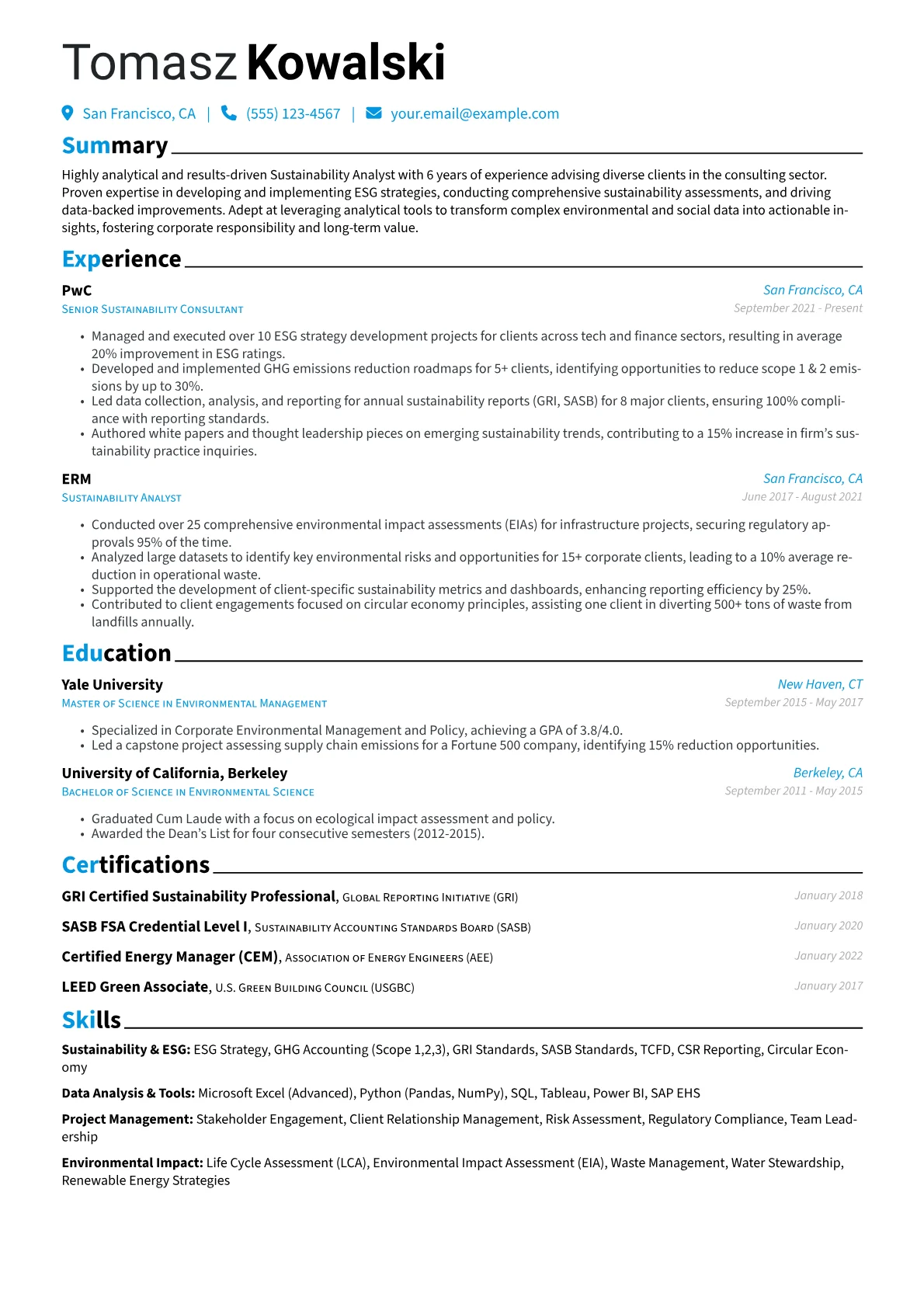 Tomasz Kowalski

San Francisco, CA | (555) 123-4567 | your.email@example.com

Summary

Highly analytical and results-driven Sustainability Analyst with 6 years of experience advising diverse clients in the consulting sector. Proven expertise in developing and implementing ESG strategies, conducting comprehensive sustainability assessments, and driving data-backed improvements. Adept at leveraging analytical tools to transform complex environmental and social data into actionable insights, fostering corporate responsibility and long-term value.

Experience

PwC
San Francisco, CA
Senior Sustainability Consultant
September 2021 - Present

• Managed and executed over 10 ESG strategy development projects for clients across tech and finance sectors, resulting in average 20% improvement in ESG ratings.
• Developed and implemented GHG emissions reduction roadmaps for 5+ clients, identifying opportunities to reduce scope 1 & 2 emissions by up to 30%.
• Led data collection, analysis, and reporting for annual sustainability reports (GRI, SASB) for 8 major clients, ensuring 100% compliance with reporting standards.
• Authored white papers and thought leadership pieces on emerging sustainability trends, contributing to a 15% increase in firm's sustainability practice inquiries.

ERM
San Francisco, CA
Sustainability Analyst
June 2017 - August 2021

• Conducted over 25 comprehensive environmental impact assessments (EIAs) for infrastructure projects, securing regulatory approvals 95% of the time.
• Analyzed large datasets to identify key environmental risks and opportunities for 15+ corporate clients, leading to a 10% average reduction in operational waste.
• Supported the development of client-specific sustainability metrics and dashboards, enhancing reporting efficiency by 25%.
• Contributed to client engagements focused on circular economy principles, assisting one client in diverting 500+ tons of waste from landfills annually.

Education

Yale University
New Haven, CT
Master of Science in Environmental Management
September 2015 - May 2017

• Specialized in Corporate Environmental Management and Policy, achieving a GPA of 3.8/4.0.
• Led a capstone project assessing supply chain emissions for a Fortune 500 company, identifying 15% reduction opportunities.

University of California, Berkeley
Berkeley, CA
Bachelor of Science in Environmental Science
September 2011 - May 2015

• Graduated Cum Laude with a focus on ecological impact assessment and policy.
• Awarded the Dean's List for four consecutive semesters (2012-2015).

Certifications

GRI Certified Sustainability Professional, Global Reporting Initiative (GRI) January 2018

SASB FSA Credential Level I, Sustainability Accounting Standards Board (SASB) January 2020

Certified Energy Manager (CEM), Association of Energy Engineers (AEE) January 2022

LEED Green Associate, U.S. Green Building Council (USGBC) January 2017

Skills

Sustainability & ESG: ESG Strategy, GHG Accounting (Scope 1,2,3), GRI Standards, SASB Standards, TCFD, CSR Reporting, Circular Economy

Data Analysis & Tools: Microsoft Excel (Advanced), Python (Pandas, NumPy), SQL, Tableau, Power BI, SAP EHS

Project Management: Stakeholder Engagement, Client Relationship Management, Risk Assessment, Regulatory Compliance, Team Leadership

Environmental Impact: Life Cycle Assessment (LCA), Environmental Impact Assessment (EIA), Waste Management, Water Stewardship, Renewable Energy Strategies